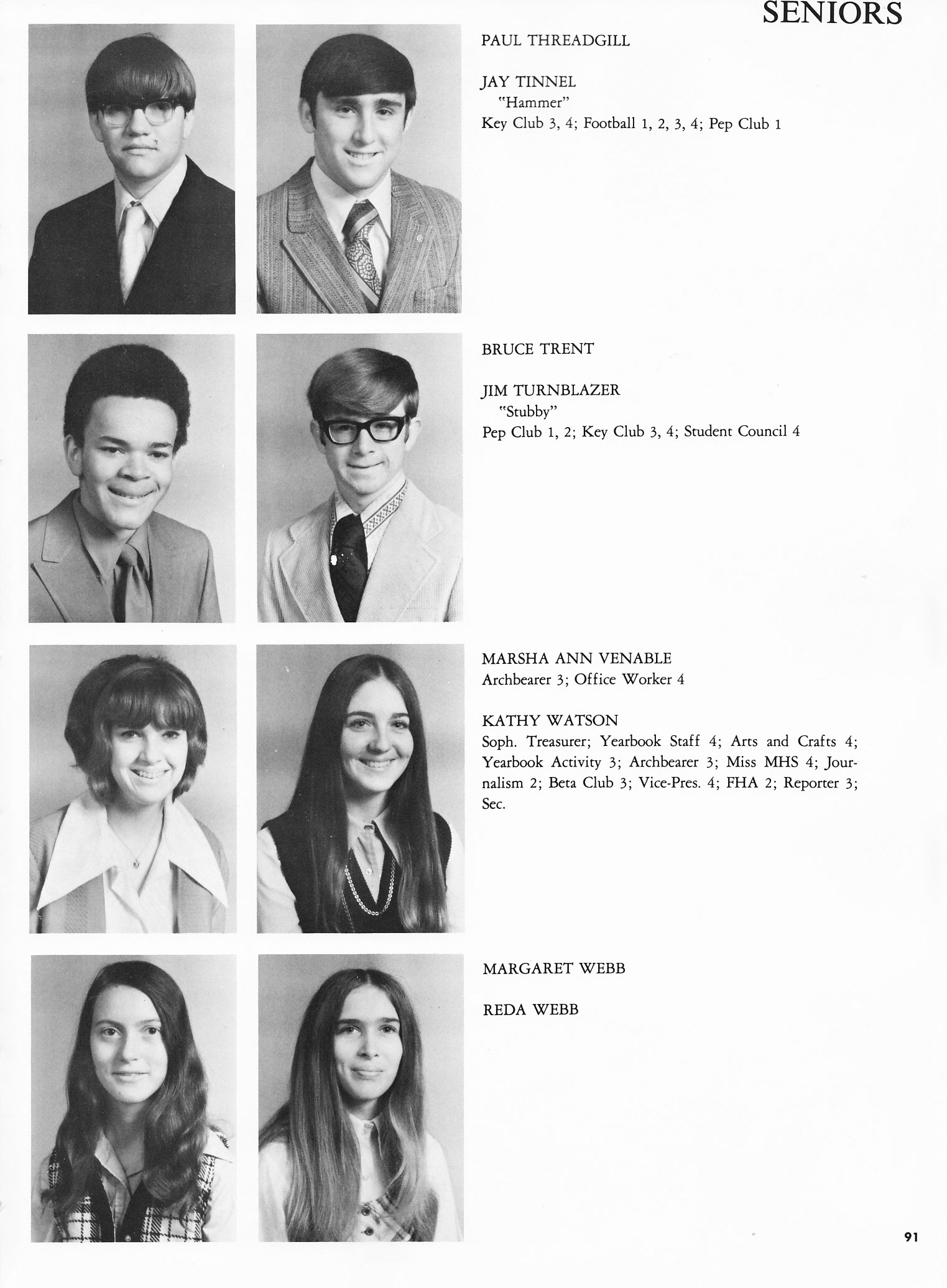 SENIORS

PAUL THREADGILL

JAY TINNEL
"Hammer"
Key Club 3, 4; Football 1, 2, 3, 4; Pep Club 1

BRUCE TRENT

JIM TURNBLAZER
"Stubby"
Pep Club 1, 2; Key Club 3, 4; Student Council 4

MARSHA ANN VENABLE
Archbearer 3; Office Worker 4

KATHY WATSON
Soph. Treasurer; Yearbook Staff 4; Arts and Crafts 4; Yearbook Activity 3; Archbearer 3; Miss MHS 4; Journalism 2; Beta Club 3; Vice-Pres. 4; FHA 2; Reporter 3; Sec.

MARGARET WEBB

REDA WEBB

91